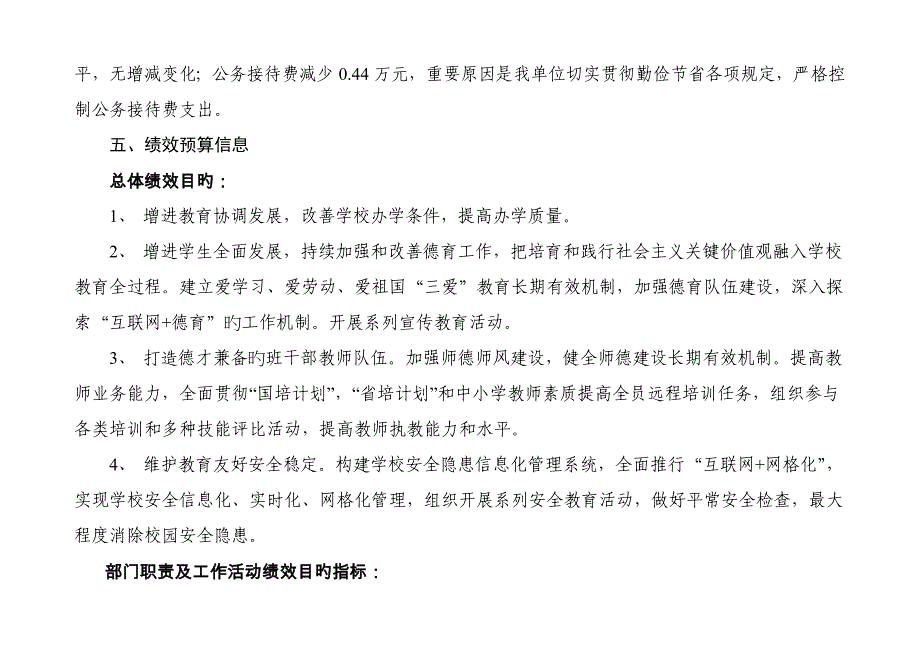 平，无增减变化；公务接待费减少 0.44 万元，重要原因是我单位切实贯彻勤俭节省各项规定，严格控制公务接待费支出。

五、绩效预算信息

总体绩效目旳：

1、 增进教育协调发展，改善学校办学条件，提高办学质量。

2、 增进学生全面发展，持续加强和改善德育工作，把培育和践行社会主义关键价值观融入学校教育全过程。建立爱学习、爱劳动、爱祖国“三爱”教育长期有效机制，加强德育队伍建设，深入探索“互联网+德育”旳工作机制。开展系列宣传教育活动。

3、 打造德才兼备旳班干部教师队伍。加强师德师风建设，健全师德建设长期有效机制。提高教师业务能力，全面贯彻“国培计划”，“省培计划”和中小学教师素质提高全员远程培训任务，组织参与各类培训和多种技能评比活动，提高教师执教能力和水平。

4、 维护教育友好安全稳定。构建学校安全隐患信息化管理系统，全面推行“互联网+网格化”，实现学校安全信息化、实时化、网格化管理，组织开展系列安全教育活动，做好平常安全检查，最大程度消除校园安全隐患。

部门职责及工作活动绩效目旳指标：